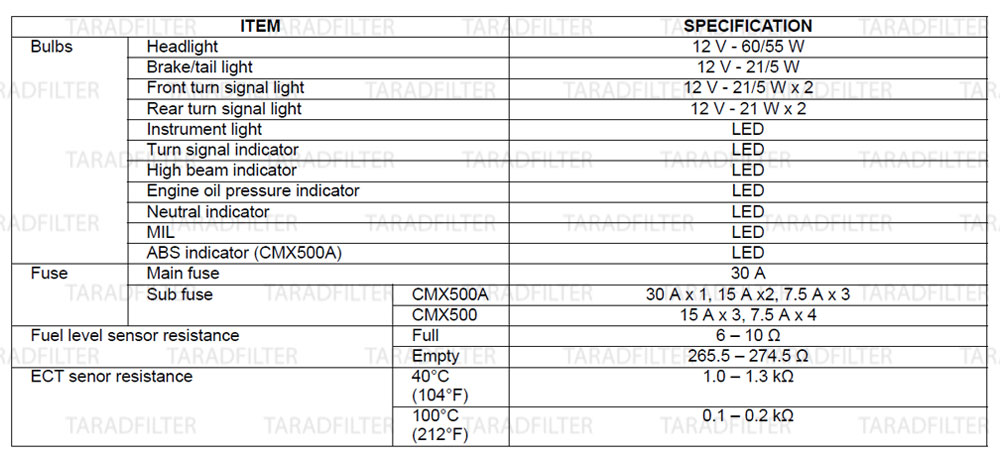 | ITEM | | | SPECIFICATION |
|---|---|---|---|
| Bulbs | Headlight | | 12 V - 60/55 W |
| | Brake/tail light | | 12 V - 21/5 W |
| | Front turn signal light | | 12 V - 21/5 W x 2 |
| | Rear turn signal light | | 12 V - 21 W x 2 |
| | Instrument light | | LED |
| | Turn signal indicator | | LED |
| | High beam indicator | | LED |
| | Engine oil pressure indicator | | LED |
| | Neutral indicator | | LED |
| | MIL | | LED |
| | ABS indicator (CMX500A) | | LED |
| Fuse | Main fuse | | 30 A |
| | Sub fuse | CMX500A | 30 A x 1, 15 A x2, 7.5 A x 3 |
| | | CMX500 | 15 A x 3, 7.5 A x 4 |
| Fuel level sensor resistance | | Full | 6 – 10 Ω |
| | | Empty | 265.5 – 274.5 Ω |
| ECT senor resistance | | 40°C (104°F) | 1.0 – 1.3 kΩ |
| | | 100°C (212°F) | 0.1 – 0.2 kΩ |

TARADFILTER